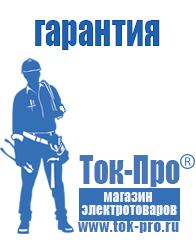 гарантия

Ток-Про®

магазин электротоваров

www.tok-pro.ru